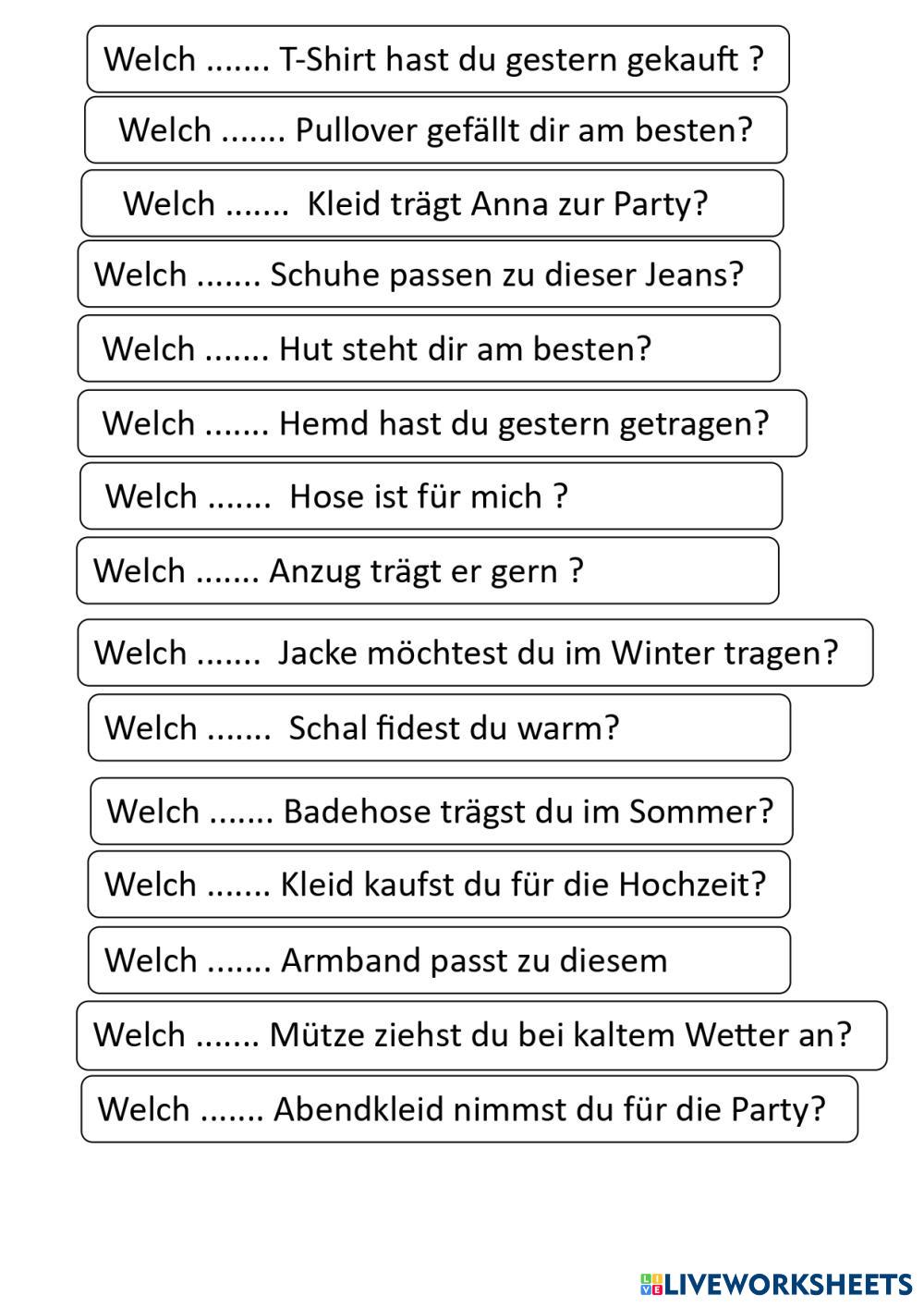 Welch ....... T-Shirt hast du gestern gekauft ?

Welch ....... Pullover gefällt dir am besten?

Welch ....... Kleid trägt Anna zur Party?

Welch ....... Schuhe passen zu dieser Jeans?

Welch ....... Hut steht dir am besten?

Welch ....... Hemd hast du gestern getragen?

Welch ....... Hose ist für mich ?

Welch ....... Anzug trägt er gern ?

Welch ....... Jacke möchtest du im Winter tragen?

Welch ....... Schal fidest du warm?

Welch ....... Badehose trägst du im Sommer?

Welch ....... Kleid kaufst du für die Hochzeit?

Welch ....... Armband passt zu diesem

Welch ....... Mütze ziehst du bei kaltem Wetter an?

Welch ....... Abendkleid nimmst du für die Party?

LIVEWORKSHEETS